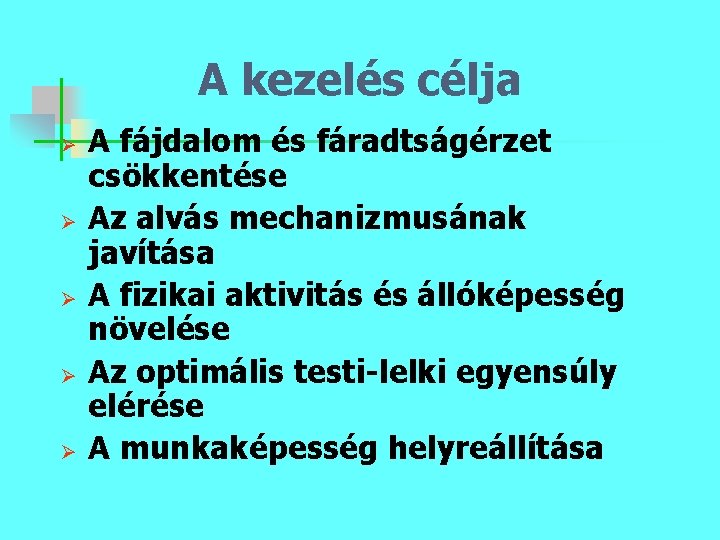 A kezelés célja

➢ A fájdalom és fáradtságérzet csökkentése
➢ Az alvás mechanizmusának javítása
➢ A fizikai aktivitás és állóképesség növelése
➢ Az optimális testi-lelki egyensúly elérése
➢ A munkaképesség helyreállítása